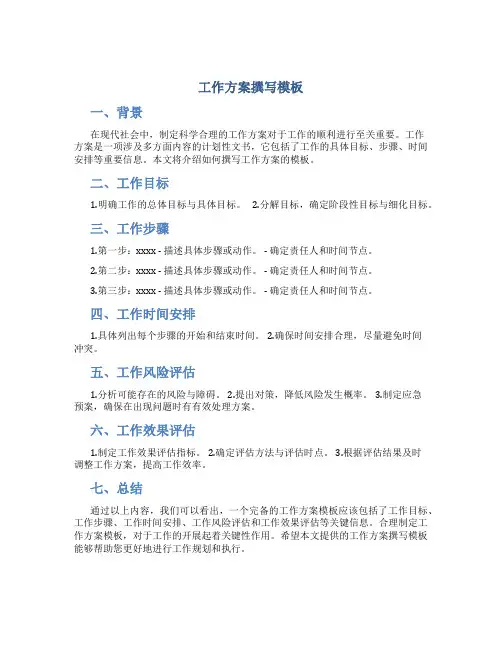 工作方案撰写模板

一、背景

在现代社会中，制定科学合理的工作方案对于工作的顺利进行至关重要。工作方案是一项涉及多方面内容的计划性文书，它包括了工作的具体目标、步骤、时间安排等重要信息。本文将介绍如何撰写工作方案的模板。

二、工作目标

1.明确工作的总体目标与具体目标。 2.分解目标，确定阶段性目标与细化目标。

三、工作步骤

1.第一步：xxxx - 描述具体步骤或动作。 - 确定责任人和时间节点。

2.第二步：xxxx - 描述具体步骤或动作。 - 确定责任人和时间节点。

3.第三步：xxxx - 描述具体步骤或动作。 - 确定责任人和时间节点。

四、工作时间安排

1.具体列出每个步骤的开始和结束时间。 2.确保时间安排合理，尽量避免时间冲突。

五、工作风险评估

1.分析可能存在的风险与障碍。 2.提出对策，降低风险发生概率。 3.制定应急预案，确保在出现问题时有有效处理方案。

六、工作效果评估

1.制定工作效果评估指标。 2.确定评估方法与评估时点。 3.根据评估结果及时调整工作方案，提高工作效率。

七、总结

通过以上内容，我们可以看出，一个完备的工作方案模板应该包括了工作目标、工作步骤、工作时间安排、工作风险评估和工作效果评估等关键信息。合理制定工作方案模板，对于工作的开展起着关键性作用。希望本文提供的工作方案撰写模板能够帮助您更好地进行工作规划和执行。